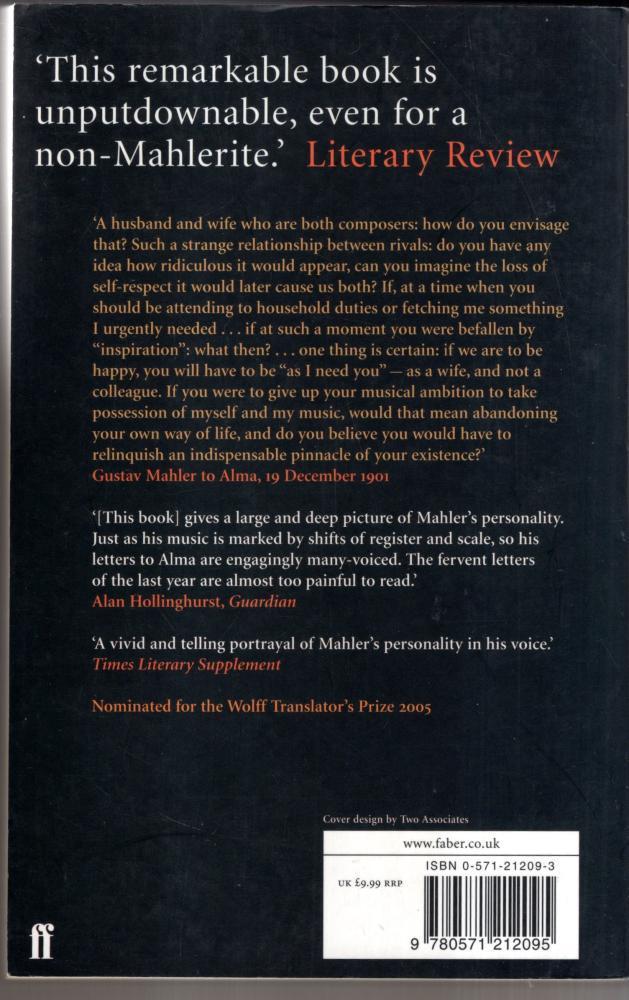 'This remarkable book is unputdownable, even for a non-Mahlerite.' Literary Review

'A husband and wife who are both composers: how do you envisage that? Such a strange relationship between rivals: do you have any idea how ridiculous it would appear, can you imagine the loss of self-respect it would later cause us both? If, at a time when you should be attending to household duties or fetching me something I urgently needed . . . if at such a moment you were befallen by "inspiration": what then? . . . one thing is certain: if we are to be happy, you will have to be "as I need you" — as a wife, and not a colleague. If you were to give up your musical ambition to take possession of myself and my music, would that mean abandoning your own way of life, and do you believe you would have to relinquish an indispensable pinnacle of your existence?'
Gustav Mahler to Alma, 19 December 1901

'[This book] gives a large and deep picture of Mahler's personality. Just as his music is marked by shifts of register and scale, so his letters to Alma are engagingly many-voiced. The fervent letters of the last year are almost too painful to read.'
Alan Hollinghurst, Guardian

'A vivid and telling portrayal of Mahler's personality in his voice.'
Times Literary Supplement

Nominated for the Wolff Translator's Prize 2005

Cover design by Two Associates

www.faber.co.uk

UK £9.99 RRP

ISBN 0-571-21209-3

9 780571 212095

ff